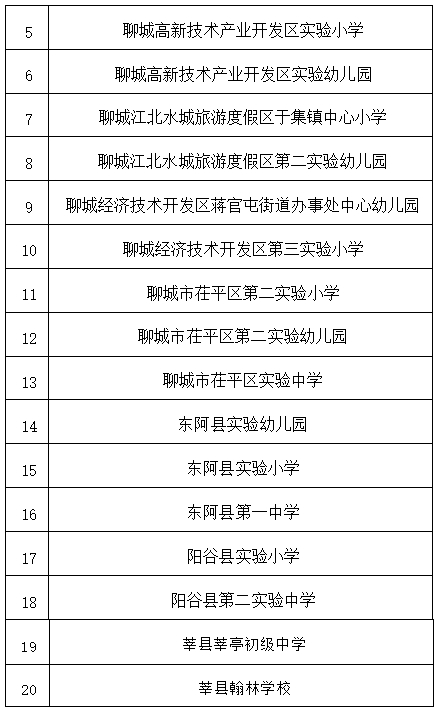 | 5 | 聊城高新技术产业开发区实验小学 |
|---|---|
| 6 | 聊城高新技术产业开发区实验幼儿园 |
| 7 | 聊城江北水城旅游度假区于集镇中心小学 |
| 8 | 聊城江北水城旅游度假区第二实验幼儿园 |
| 9 | 聊城经济技术开发区蒋官屯街道办事处中心幼儿园 |
| 10 | 聊城经济技术开发区第三实验小学 |
| 11 | 聊城市茌平区第二实验小学 |
| 12 | 聊城市茌平区第二实验幼儿园 |
| 13 | 聊城市茌平区实验中学 |
| 14 | 东阿县实验幼儿园 |
| 15 | 东阿县实验小学 |
| 16 | 东阿县第一中学 |
| 17 | 阳谷县实验小学 |
| 18 | 阳谷县第二实验中学 |
| 19 | 莘县莘亭初级中学 |
| 20 | 莘县翰林学校 |